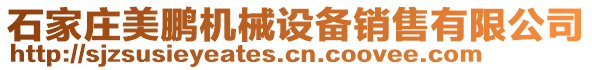 石家庄美鹏机械设备销售有限公司
http://sjzsusieyeates.cn.coovee.com